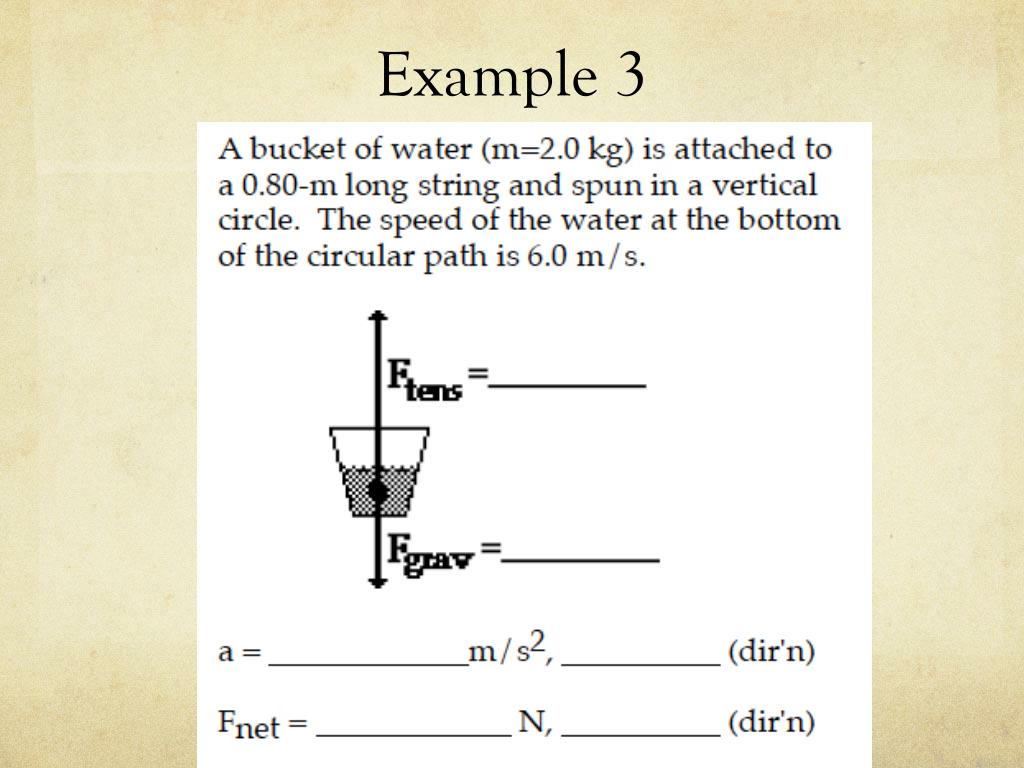 Example 3

A bucket of water (m=2.0 kg) is attached to a 0.80-m long string and spun in a vertical circle. The speed of the water at the bottom of the circular path is 6.0 m/s.

$F_{tens}$ =__________

$F_{grav}$ =__________

a = ____________m/s$^2$, __________ (dir'n)

$F_{net}$ = ____________ N, __________ (dir'n)